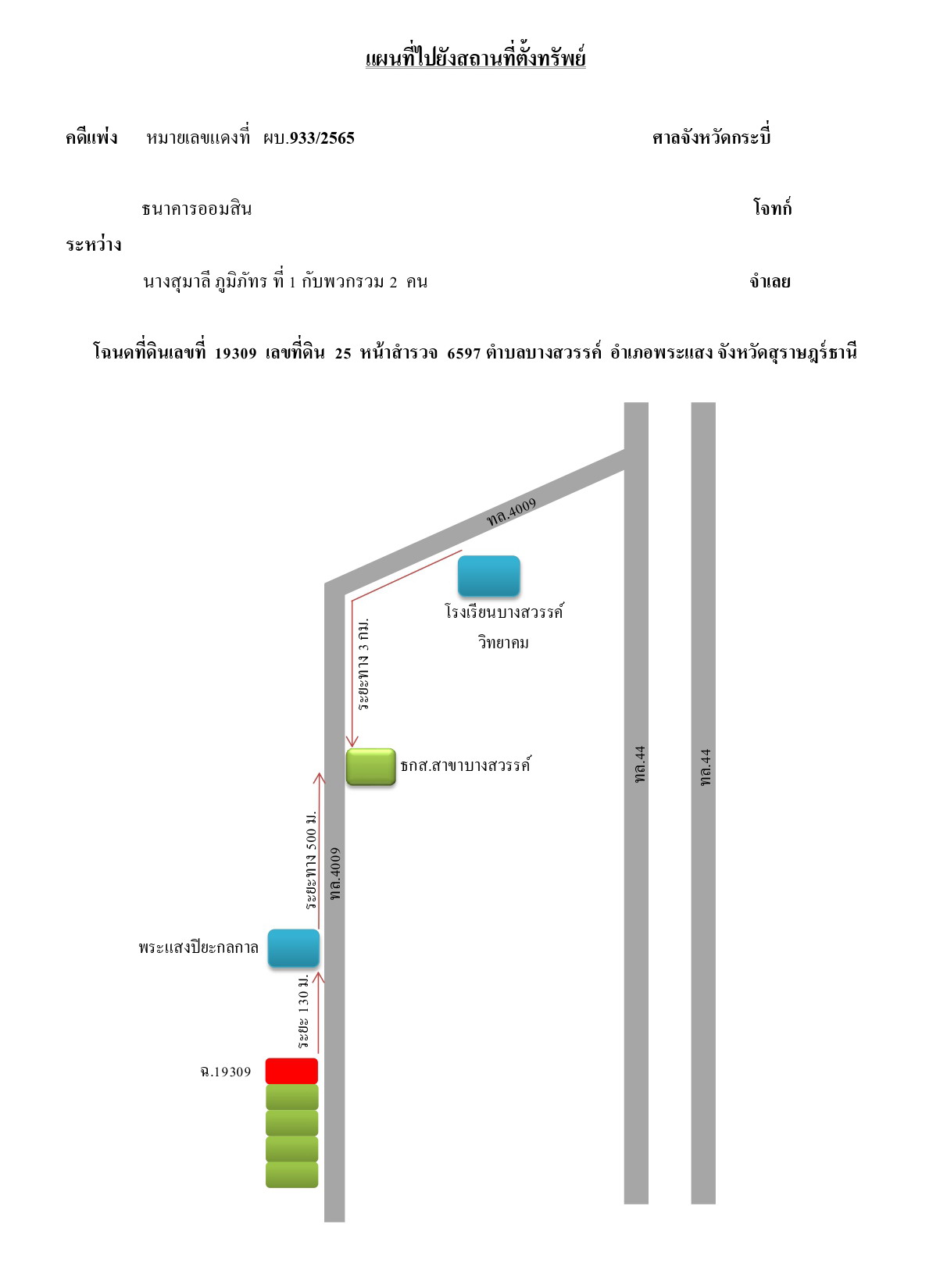 แผนที่ไปยังสถานที่ตั้งทรัพย์

คดีแพ่ง หมายเลขแดงที่ ผบ.933/2565 ศาลจังหวัดกระบี่

ธนาคารออมสิน โจทก์

ระหว่าง

นางสุมาลี ภูมิภัทร ที่ 1 กับพวกรวม 2 คน จำเลย

โฉนดที่ดินเลขที่ 19309 เลขที่ดิน 25 หน้าสำรวจ 6597 ตำบลบางสวรรค์ อำเภอพระแสง จังหวัดสุราษฎร์ธานี

ทล.4009

โรงเรียนบางสวรรค์วิทยาคม

ระยะทาง 3 กม.

ธกส.สาขาบางสวรรค์

ทล.44

ทล.44

ระยะทาง 500 ม.

ทล.4009

พระแสงปิยะกลกาล

ระยะ 130 ม.

ฉ.19309